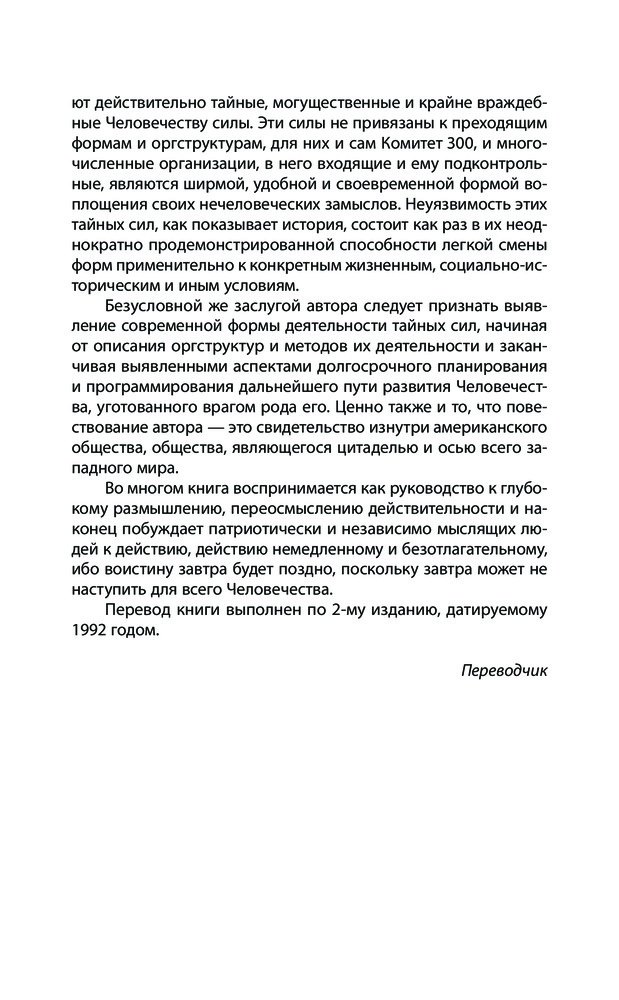 ют действительно тайные, могущественные и крайне враждебные Человечеству силы. Эти силы не привязаны к преходящим формам и оргструктурам, для них и сам Комитет 300, и многочисленные организации, в него входящие и ему подконтрольные, являются ширмой, удобной и своевременной формой воплощения своих нечеловеческих замыслов. Неуязвимость этих тайных сил, как показывает история, состоит как раз в их неоднократно продемонстрированной способности легкой смены форм применительно к конкретным жизненным, социально-историческим и иным условиям.

Безусловной же заслугой автора следует признать выявление современной формы деятельности тайных сил, начиная от описания оргструктур и методов их деятельности и заканчивая выявленными аспектами долгосрочного планирования и программирования дальнейшего пути развития Человечества, уготованного врагом рода его. Ценно также и то, что повествование автора — это свидетельство изнутри американского общества, общества, являющегося цитаделью и осью всего западного мира.

Во многом книга воспринимается как руководство к глубокому размышлению, переосмыслению действительности и наконец побуждает патриотически и независимо мыслящих людей к действию, действию немедленному и безотлагательному, ибо воистину завтра будет поздно, поскольку завтра может не наступить для всего Человечества.

Перевод книги выполнен по 2-му изданию, датируемому 1992 годом.

Переводчик